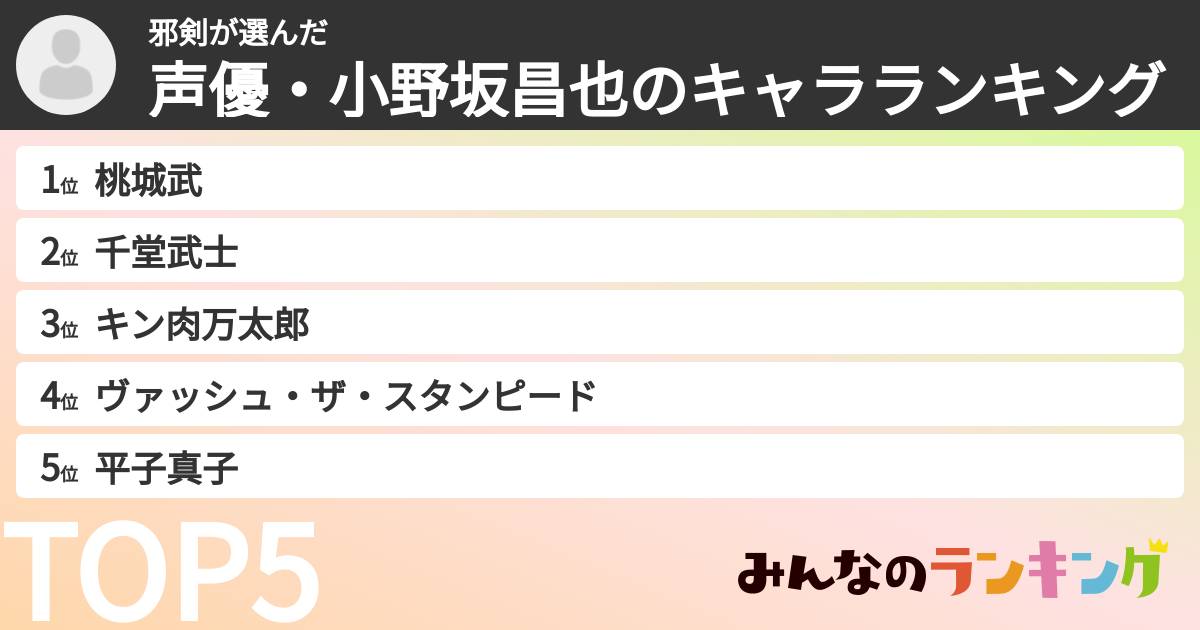 邪剣が選んだ
声優・小野坂昌也のキャラランキング

1位 桃城武
2位 千堂武士
3位 キン肉万太郎
4位 ヴァッシュ・ザ・スタンピード
5位 平子真子

TOP5

みんなのランキング